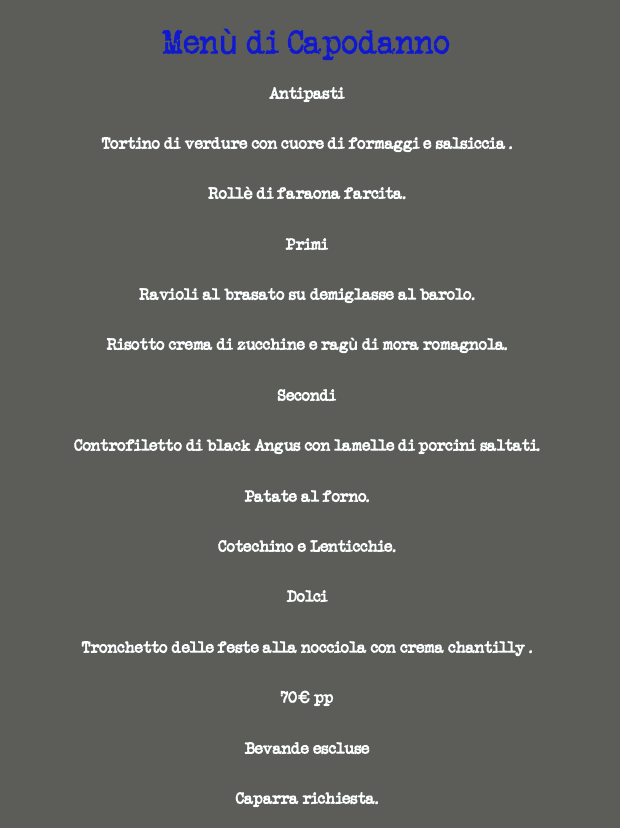 Menù di Capodanno

Antipasti

Tortino di verdure con cuore di formaggi e salsiccia .

Rollè di faraona farcita.

Primi

Ravioli al brasato su demiglasse al barolo.

Risotto crema di zucchine e ragù di mora romagnola.

Secondi

Controfiletto di black Angus con lamelle di porcini saltati.

Patate al forno.

Cotechino e Lenticchie.

Dolci

Tronchetto delle feste alla nocciola con crema chantilly .

70€ pp

Bevande escluse

Caparra richiesta.